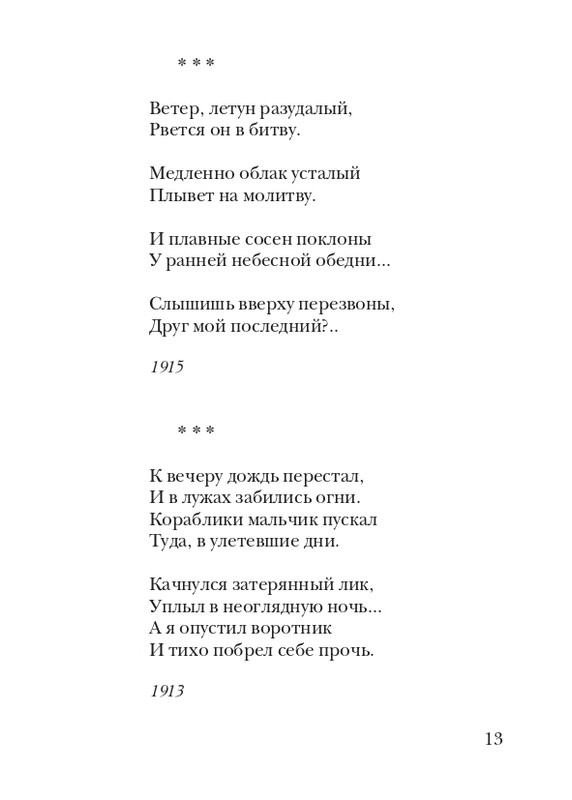 * * *

Ветер, летун разудалый,
Рвется он в битву.

Медленно облак усталый
Плывет на молитву.

И плавные сосен поклоны
У ранней небесной обедни...

Слышишь вверху перезвоны,
Друг мой последний?..

1915

* * *

К вечеру дождь перестал,
И в лужах забились огни.
Кораблики мальчик пускал
Туда, в улетевшие дни.

Качнулся затерянный лик,
Уплыл в неоглядную ночь...
А я опустил воротник
И тихо побрел себе прочь.

1913

13